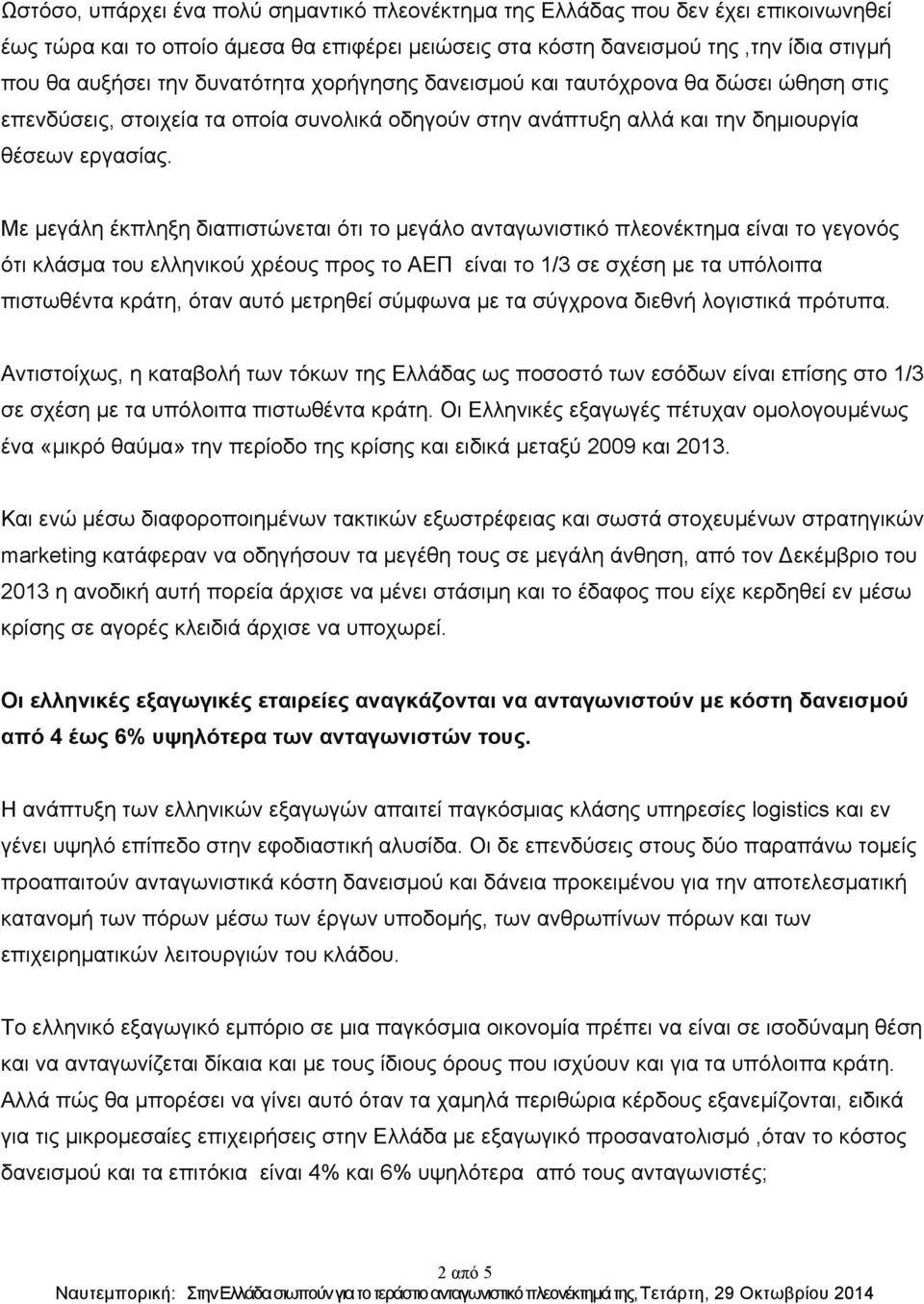 Ωστόσο, υπάρχει ένα πολύ σημαντικό πλεονέκτημα της Ελλάδας που δεν έχει επικοινωνηθεί έως τώρα και το οποίο άμεσα θα επιφέρει μειώσεις στα κόστη δανεισμού της ,την ίδια στιγμή που θα αυξήσει την δυνατότητα χορήγησης δανεισμού και ταυτόχρονα θα δώσει ώθηση στις επενδύσεις, στοιχεία τα οποία συνολικά οδηγούν στην ανάπτυξη αλλά και την δημιουργία θέσεων εργασίας.

Με μεγάλη έκπληξη διαπιστώνεται ότι το μεγάλο ανταγωνιστικό πλεονέκτημα είναι το γεγονός ότι κλάσμα του ελληνικού χρέους προς το ΑΕΠ είναι το 1/3 σε σχέση με τα υπόλοιπα πιστωθέντα κράτη, όταν αυτό μετρηθεί σύμφωνα με τα σύγχρονα διεθνή λογιστικά πρότυπα.

Αντιστοίχως, η καταβολή των τόκων της Ελλάδας ως ποσοστό των εσόδων είναι επίσης στο 1/3 σε σχέση με τα υπόλοιπα πιστωθέντα κράτη. Οι Ελληνικές εξαγωγές πέτυχαν ομολογουμένως ένα «μικρό θαύμα» την περίοδο της κρίσης και ειδικά μεταξύ 2009 και 2013.

Και ενώ μέσω διαφοροποιημένων τακτικών εξωστρέφειας και σωστά στοχευμένων στρατηγικών marketing κατάφεραν να οδηγήσουν τα μεγέθη τους σε μεγάλη άνθηση, από τον Δεκέμβριο του 2013 η ανοδική αυτή πορεία άρχισε να μένει στάσιμη και το έδαφος που είχε κερδηθεί εν μέσω κρίσης σε αγορές κλειδιά άρχισε να υποχωρεί.

Οι ελληνικές εξαγωγικές εταιρείες αναγκάζονται να ανταγωνιστούν με κόστη δανεισμού από 4 έως 6% υψηλότερα των ανταγωνιστών τους.

Η ανάπτυξη των ελληνικών εξαγωγών απαιτεί παγκόσμιας κλάσης υπηρεσίες logistics και εν γένει υψηλό επίπεδο στην εφοδιαστική αλυσίδα. Οι δε επενδύσεις στους δύο παραπάνω τομείς προαπαιτούν ανταγωνιστικά κόστη δανεισμού και δάνεια προκειμένου για την αποτελεσματική κατανομή των πόρων μέσω των έργων υποδομής, των ανθρωπίνων πόρων και των επιχειρηματικών λειτουργιών του κλάδου.

Το ελληνικό εξαγωγικό εμπόριο σε μια παγκόσμια οικονομία πρέπει να είναι σε ισοδύναμη θέση και να ανταγωνίζεται δίκαια και με τους ίδιους όρους που ισχύουν και για τα υπόλοιπα κράτη. Αλλά πώς θα μπορέσει να γίνει αυτό όταν τα χαμηλά περιθώρια κέρδους εξανεμίζονται, ειδικά για τις μικρομεσαίες επιχειρήσεις στην Ελλάδα με εξαγωγικό προσανατολισμό ,όταν το κόστος δανεισμού και τα επιτόκια είναι 4% και 6% υψηλότερα από τους ανταγωνιστές;

2 από 5
Ναυτεμπορική: Στην Ελλάδα σιωπούν για το τεράστιο ανταγωνιστικό πλεονέκτημά της, Τετάρτη, 29 Οκτωβρίου 2014